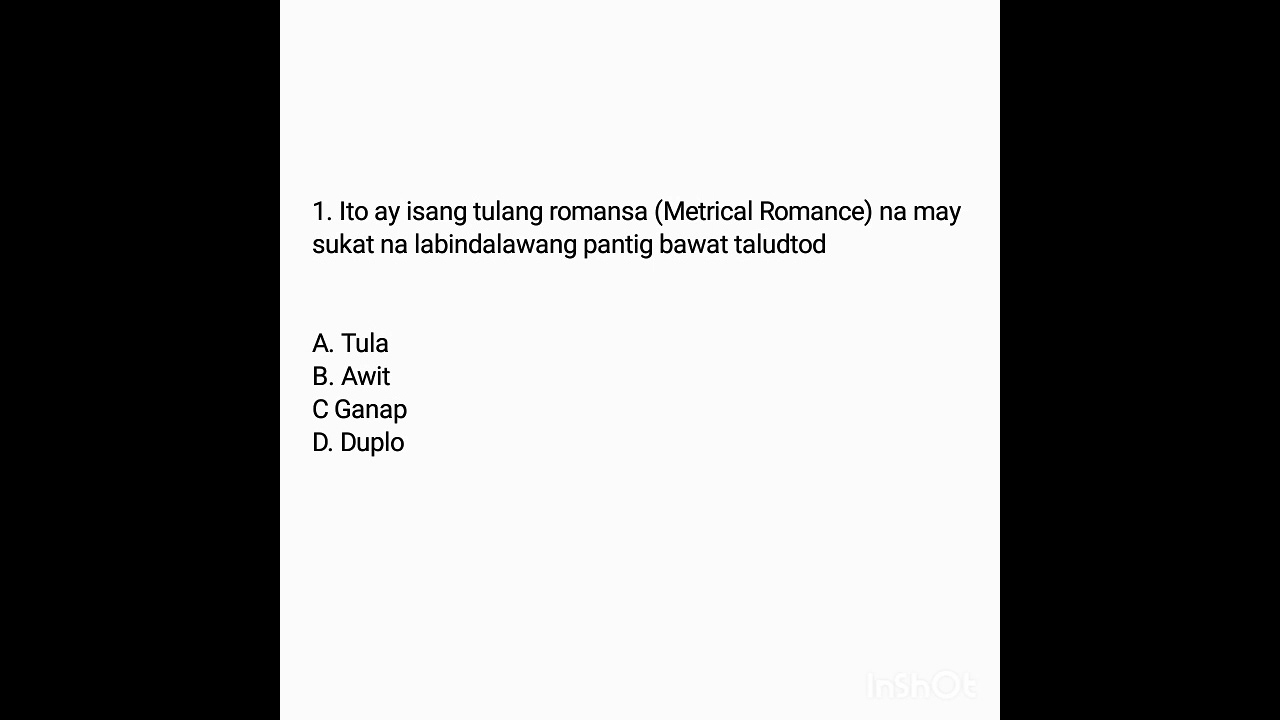 1. Ito ay isang tulang romansa (Metrical Romance) na may sukat na labindalawang pantig bawat taludtod

A. Tula
B. Awit
C Ganap
D. Duplo

InShOt